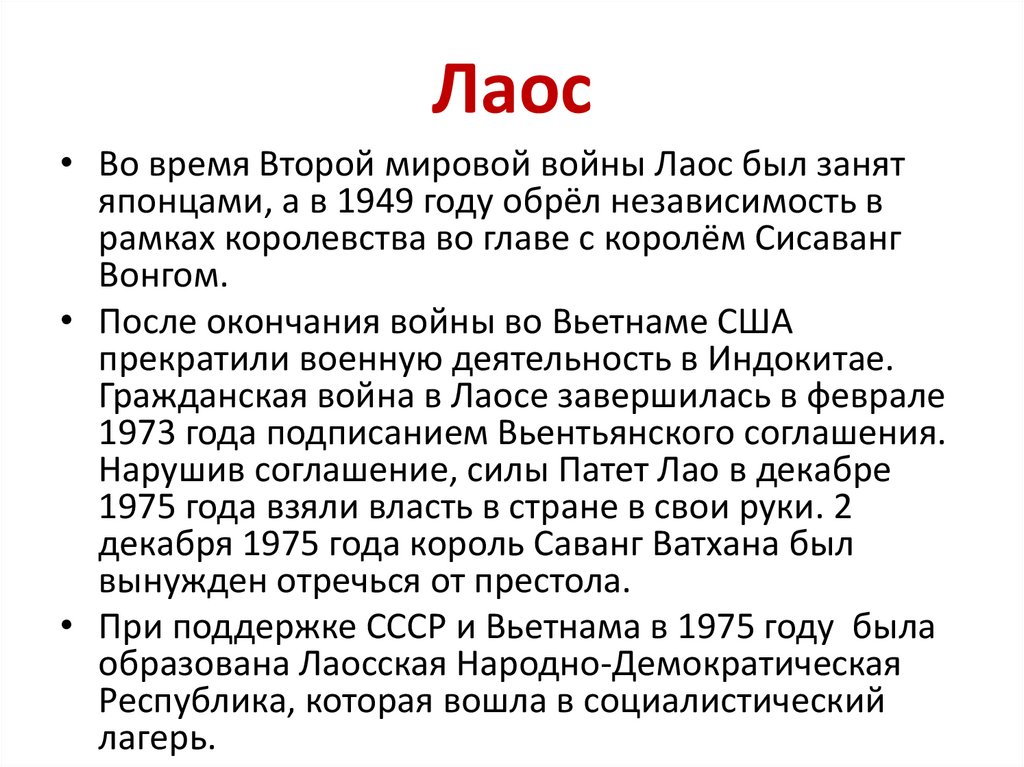 Лаос

• Во время Второй мировой войны Лаос был занят японцами, а в 1949 году обрёл независимость в рамках королевства во главе с королём Сисаванг Вонгом.

• После окончания войны во Вьетнаме США прекратили военную деятельность в Индокитае. Гражданская война в Лаосе завершилась в феврале 1973 года подписанием Вьентьянского соглашения. Нарушив соглашение, силы Патет Лао в декабре 1975 года взяли власть в стране в свои руки. 2 декабря 1975 года король Саванг Ватхана был вынужден отречься от престола.

• При поддержке СССР и Вьетнама в 1975 году была образована Лаосская Народно-Демократическая Республика, которая вошла в социалистический лагерь.